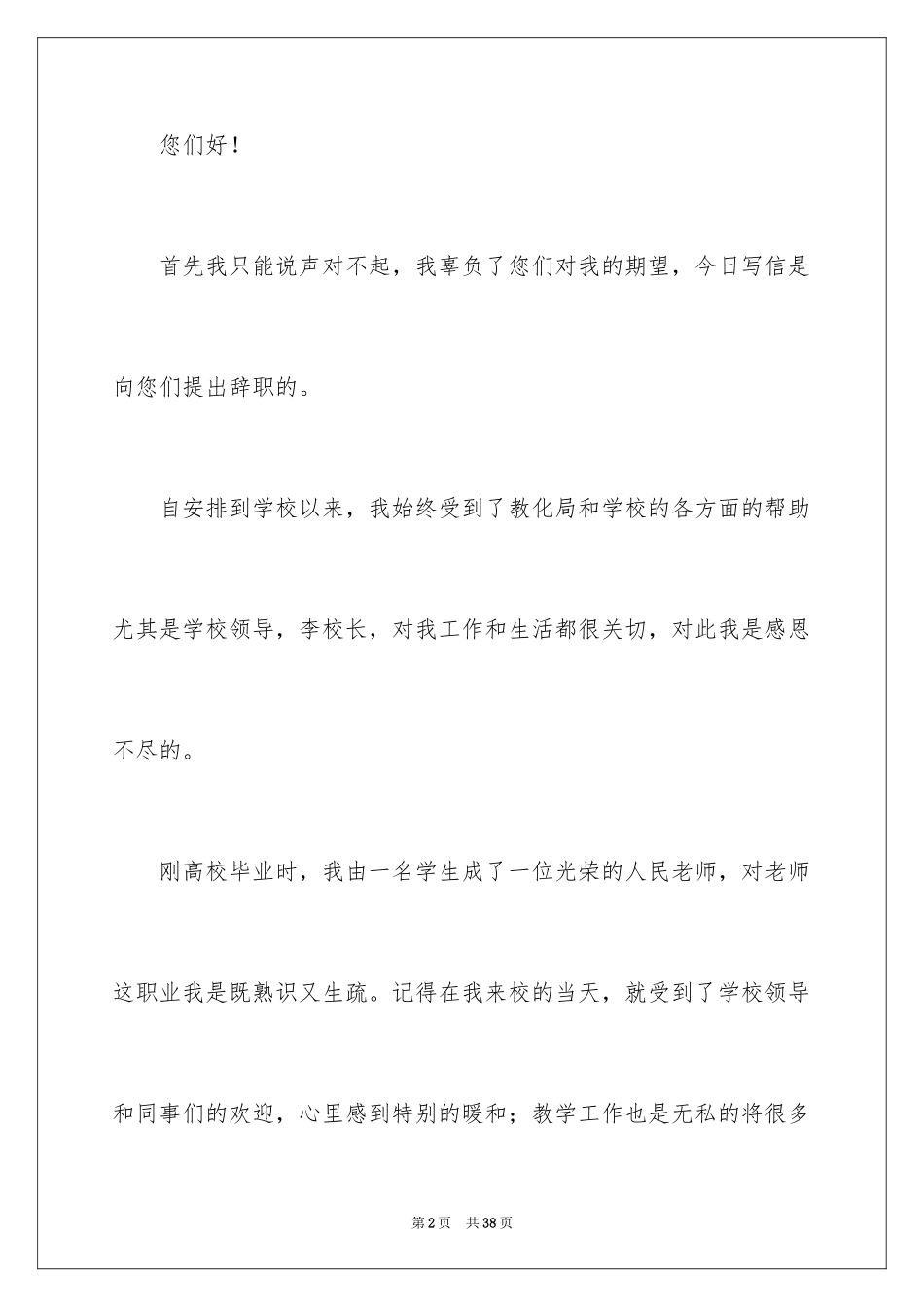 您们好！

首先我只能说声对不起，我辜负了您们对我的期望，今日写信是向您们提出辞职的。

自安排到学校以来，我始终受到了教化局和学校的各方面的帮助尤其是学校领导，李校长，对我工作和生活都很关切，对此我是感恩不尽的。

刚高校毕业时，我由一名学生成了一位光荣的人民老师，对老师这职业我是既熟识又生疏。记得在我来校的当天，就受到了学校领导和同事们的欢迎，心里感到特别的暖和；教学工作也是无私的将很多

第2页　共38页